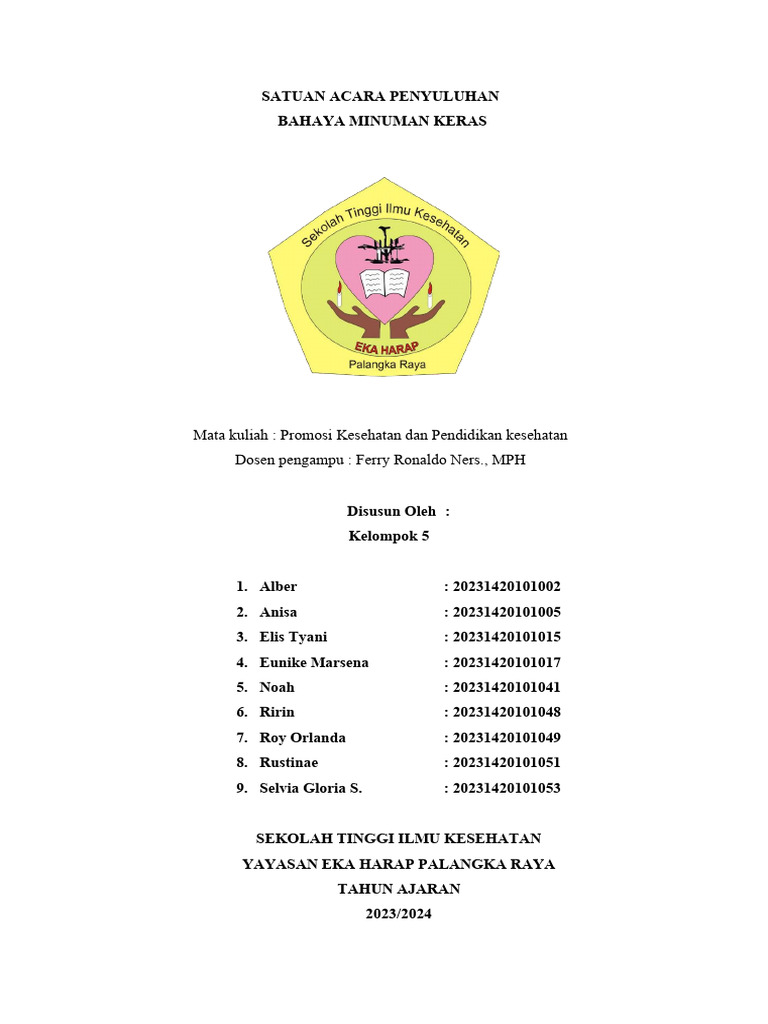 SATUAN ACARA PENYULUHAN
BAHAYA MINUMAN KERAS

Sekolah Tinggi Ilmu Kesehatan
EKA HARAP
Palangka Raya

Mata kuliah : Promosi Kesehatan dan Pendidikan kesehatan
Dosen pengampu : Ferry Ronaldo Ners., MPH

Disusun Oleh :
Kelompok 5

1. Alber : 20231420101002
2. Anisa : 20231420101005
3. Elis Tyani : 20231420101015
4. Eunike Marsena : 20231420101017
5. Noah : 20231420101041
6. Ririn : 20231420101048
7. Roy Orlanda : 20231420101049
8. Rustinae : 20231420101051
9. Selvia Gloria S. : 20231420101053

SEKOLAH TINGGI ILMU KESEHATAN
YAYASAN EKA HARAP PALANGKA RAYA
TAHUN AJARAN
2023/2024